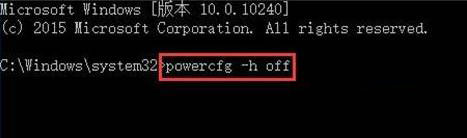 Microsoft Windows [版本 10.0.10240]
(c) 2015 Microsoft Corporation. All rights reserved.

C:\Windows\system32>powercfg -h off